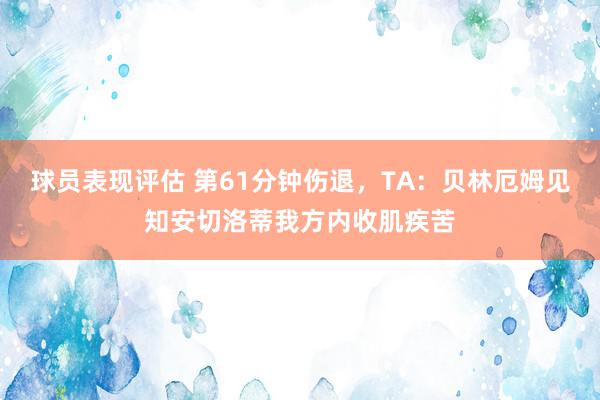 球员表现评估 第61分钟伤退，TA：贝林厄姆见知安切洛蒂我方内收肌疾苦